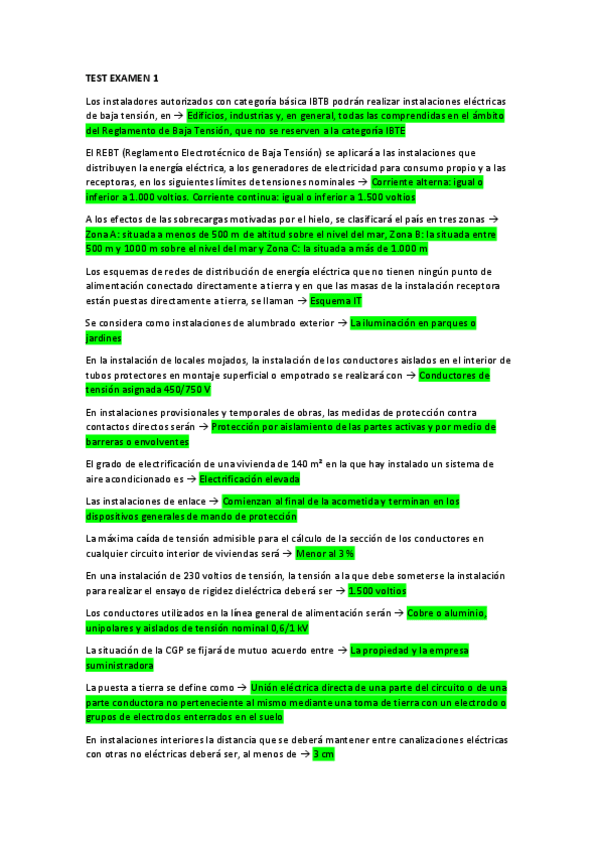 TEST EXAMEN 1

Los instaladores autorizados con categoría básica IBTB podrán realizar instalaciones eléctricas de baja tensión, en → Edificios, industrias y, en general, todas las comprendidas en el ámbito del Reglamento de Baja Tensión, que no se reserven a la categoría IBTE

El REBT (Reglamento Electrotécnico de Baja Tensión) se aplicará a las instalaciones que distribuyen la energía eléctrica, a los generadores de electricidad para consumo propio y a las receptoras, en los siguientes límites de tensiones nominales → Corriente alterna: igual o inferior a 1.000 voltios. Corriente continua: igual o inferior a 1.500 voltios

A los efectos de las sobrecargas motivadas por el hielo, se clasificará el país en tres zonas → Zona A: situada a menos de 500 m de altitud sobre el nivel del mar, Zona B: la situada entre 500 m y 1000 m sobre el nivel del mar y Zona C: la situada a más de 1.000 m

Los esquemas de redes de distribución de energía eléctrica que no tienen ningún punto de alimentación conectado directamente a tierra y en que las masas de la instalación receptora están puestas directamente a tierra, se llaman → Esquema IT

Se considera como instalaciones de alumbrado exterior → La iluminación en parques o jardines

En la instalación de locales mojados, la instalación de los conductores aislados en el interior de tubos protectores en montaje superficial o empotrado se realizará con → Conductores de tensión asignada 450/750 V

En instalaciones provisionales y temporales de obras, las medidas de protección contra contactos directos serán → Protección por aislamiento de las partes activas y por medio de barreras o envolventes

El grado de electrificación de una vivienda de 140 m² en la que hay instalado un sistema de aire acondicionado es → Electrificación elevada

Las instalaciones de enlace → Comienzan al final de la acometida y terminan en los dispositivos generales de mando de protección

La máxima caída de tensión admisible para el cálculo de la sección de los conductores en cualquier circuito interior de viviendas será → Menor al 3 %

En una instalación de 230 voltios de tensión, la tensión a la que debe someterse la instalación para realizar el ensayo de rigidez dieléctrica deberá ser → 1.500 voltios

Los conductores utilizados en la línea general de alimentación serán → Cobre o aluminio, unipolares y aislados de tensión nominal 0,6/1 kV

La situación de la CGP se fijará de mutuo acuerdo entre → La propiedad y la empresa suministradora

La puesta a tierra se define como → Unión eléctrica directa de una parte del circuito o de una parte conductora no perteneciente al mismo mediante una toma de tierra con un electrodo o grupos de electrodos enterrados en el suelo

En instalaciones interiores la distancia que se deberá mantener entre canalizaciones eléctricas con otras no eléctricas deberá ser, al menos de → 3 cm